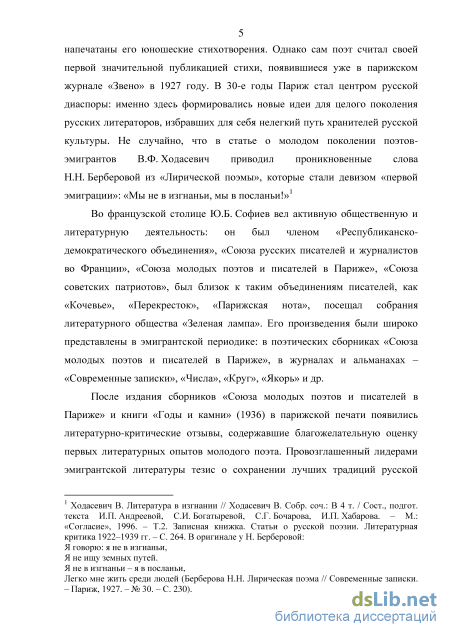 5

напечатаны его юношеские стихотворения. Однако сам поэт считал своей первой значительной публикацией стихи, появившиеся уже в парижском журнале «Звено» в 1927 году. В 30-е годы Париж стал центром русской диаспоры: именно здесь формировались новые идеи для целого поколения русских литераторов, избравших для себя нелегкий путь хранителей русской культуры. Не случайно, что в статье о молодом поколении поэтов-эмигрантов В.Ф. Ходасевич приводил проникновенные слова Н.Н. Берберовой из «Лирической поэмы», которые стали девизом «первой эмиграции»: «Мы не в изгнаньи, мы в посланьи!»$^1$

Во французской столице Ю.Б. Софиев вел активную общественную и литературную деятельность: он был членом «Республиканско-демократического объединения», «Союза русских писателей и журналистов во Франции», «Союза молодых поэтов и писателей в Париже», «Союза советских патриотов», был близок к таким объединениям писателей, как «Кочевье», «Перекресток», «Парижская нота», посещал собрания литературного общества «Зеленая лампа». Его произведения были широко представлены в эмигрантской периодике: в поэтических сборниках «Союза молодых поэтов и писателей в Париже», в журналах и альманахах – «Современные записки», «Числа», «Круг», «Якорь» и др.

После издания сборников «Союза молодых поэтов и писателей в Париже» и книги «Годы и камни» (1936) в парижской печати появились литературно-критические отзывы, содержавшие благожелательную оценку первых литературных опытов молодого поэта. Провозглашенный лидерами эмигрантской литературы тезис о сохранении лучших традиций русской

$^1$ Ходасевич В. Литература в изгнании // Ходасевич В. Собр. соч.: В 4 т. / Сост., подгот. текста И.П. Андреевой, С.И. Богатыревой, С.Г. Бочарова, И.П. Хабарова. – М.: «Согласие», 1996. – Т.2. Записная книжка. Статьи о русской поэзии. Литературная критика 1922–1939 гг. – С. 264. В оригинале у Н. Берберовой:
Я говорю: я не в изгнаньи,
Я не ищу земных путей.
Я не в изгнаньи – я в посланьи,
Легко мне жить среди людей (Берберова Н.Н. Лирическая поэма // Современные записки. – Париж, 1927. – № 30. – С. 230).

dsLib.net
библиотека диссертаций